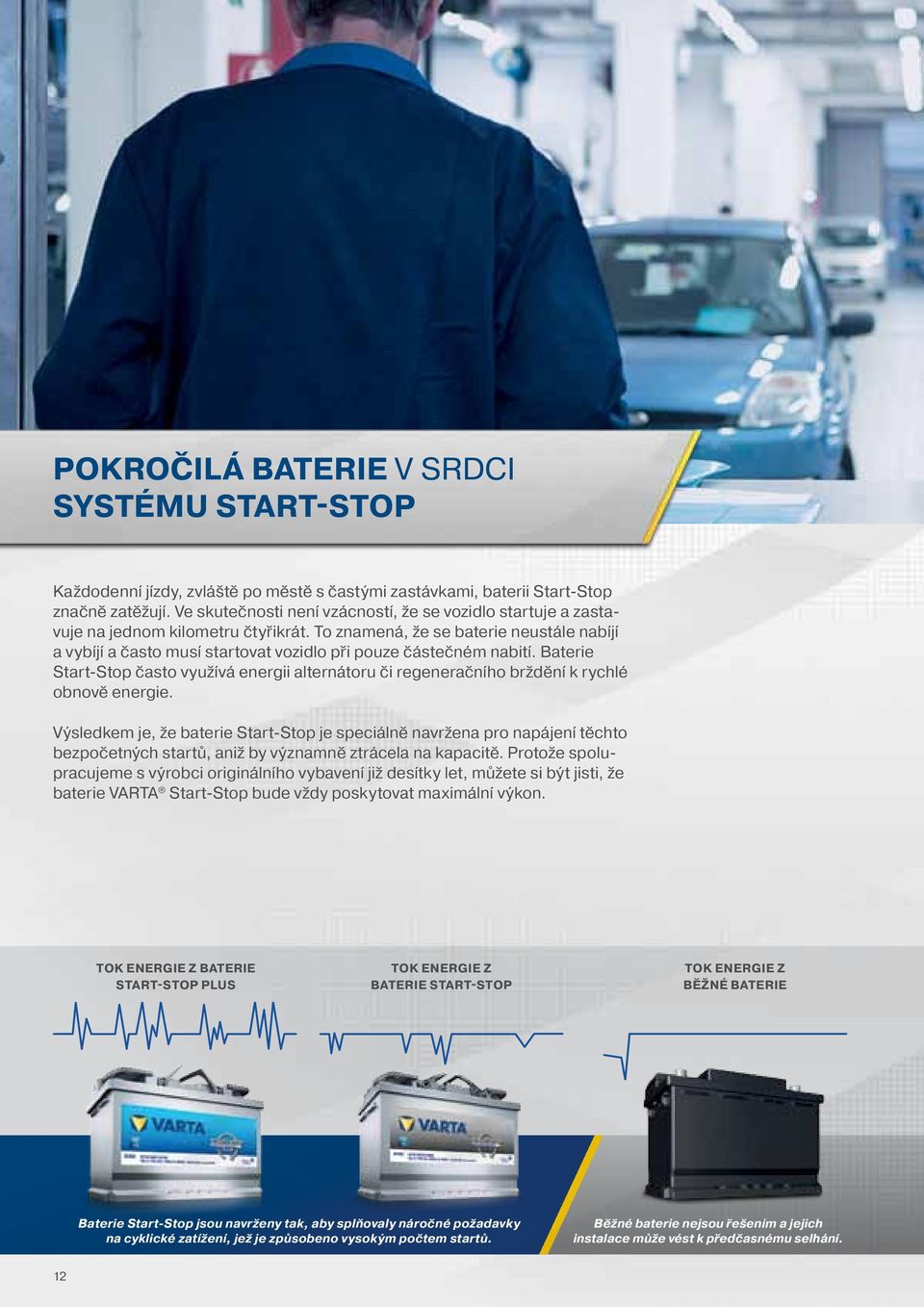 POKROČILÁ BATERIE V SRDCI SYSTÉMU START-STOP

Každodenní jízdy, zvláště po městě s častými zastávkami, baterii Start-Stop značně zatěžují. Ve skutečnosti není vzácností, že se vozidlo startuje a zastavuje na jednom kilometru čtyřikrát. To znamená, že se baterie neustále nabíjí a vybíjí a často musí startovat vozidlo při pouze částečném nabití. Baterie Start-Stop často využívá energii alternátoru či regeneračního brždění k rychlé obnově energie.

Výsledkem je, že baterie Start-Stop je speciálně navržena pro napájení těchto bezpočetných startů, aniž by významně ztrácela na kapacitě. Protože spolupracujeme s výrobci originálního vybavení již desítky let, můžete si být jisti, že baterie VARTA® Start-Stop bude vždy poskytovat maximální výkon.

TOK ENERGIE Z BATERIE START-STOP PLUS

TOK ENERGIE Z BATERIE START-STOP

TOK ENERGIE Z BĚŽNÉ BATERIE

VARTA

VARTA

Baterie Start-Stop jsou navrženy tak, aby splňovaly náročné požadavky na cyklické zatížení, jež je způsobeno vysokým počtem startů.

Běžné baterie nejsou řešením a jejich instalace může vést k předčasnému selhání.

12